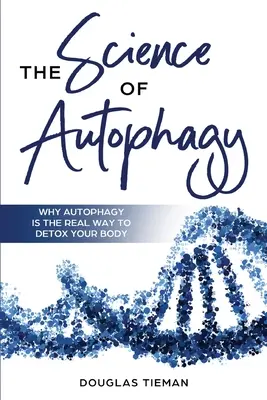 THE Science OF Autophagy

WHY AUTOPHAGY IS THE REAL WAY TO DETOX YOUR BODY

DOUGLAS TIEMAN